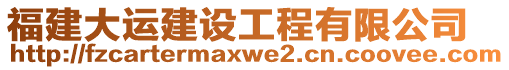 福建大运建设工程有限公司
http://fzcartermaxwe2.cn.coovee.com